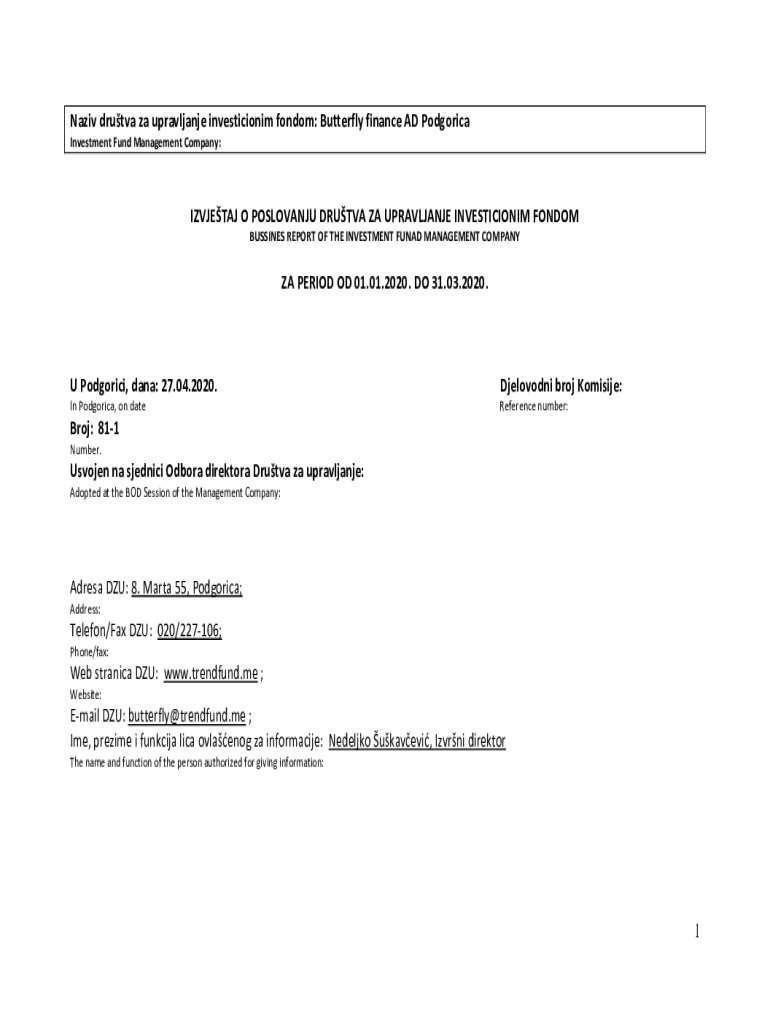 Naziv društva za upravljanje investicionim fondom: Butterfly finance AD Podgorica
Investment Fund Management Company:

IZVJEŠTAJ O POSLOVANJU DRUŠTVA ZA UPRAVLJANJE INVESTICIONIM FONDOM
BUSSINES REPORT OF THE INVESTMENT FUNAD MANAGEMENT COMPANY

ZA PERIOD OD 01.01.2020. DO 31.03.2020.

U Podgorici, dana: 27.04.2020.
In Podgorica, on date

Djelovodni broj Komisije:
Reference number:

Broj: 81-1
Number.

Usvojen na sjednici Odbora direktora Društva za upravljanje:
Adopted at the BOD Session of the Management Company:

Adresa DZU: 8. Marta 55, Podgorica;
Address:

Telefon/Fax DZU: 020/227-106;
Phone/fax:

Web stranica DZU: www.trendfund.me ;
Website:

E-mail DZU: butterfly@trendfund.me ;
Ime, prezime i funkcija lica ovlašćenog za informacije: Nedeljko Šuškavčević, Izvršni direktor
The name and function of the person authorized for giving information:

1